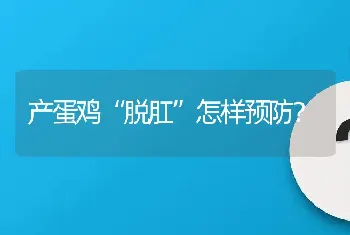 产蛋鸡“脱肛”怎样预防?